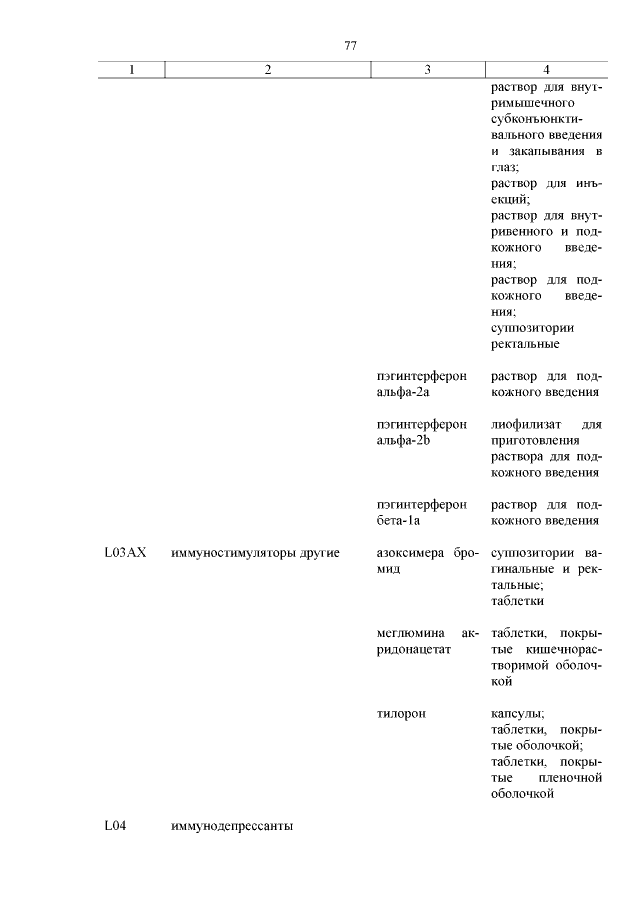 77

| 1 | 2 | 3 | 4 |
|---|---|---|---|
| | | | раствор для внутримышечного субконъюнктивального введения и закапывания в глаз; раствор для инъекций; раствор для внутривенного и подкожного введения; раствор для подкожного введения; суппозитории ректальные |
| | | пэгинтерферон альфа-2a | раствор для подкожного введения |
| | | пэгинтерферон альфа-2b | лиофилизат для приготовления раствора для подкожного введения |
| | | пэгинтерферон бета-1a | раствор для подкожного введения |
| L03AX | иммуностимуляторы другие | азоксимера бромид | суппозитории вагинальные и ректальные; таблетки |
| | | меглюмина акридонацетат | таблетки, покрытые кишечнорастворимой оболочкой |
| | | тилорон | капсулы; таблетки, покрытые оболочкой; таблетки, покрытые пленочной оболочкой |
| L04 | иммунодепрессанты | | |